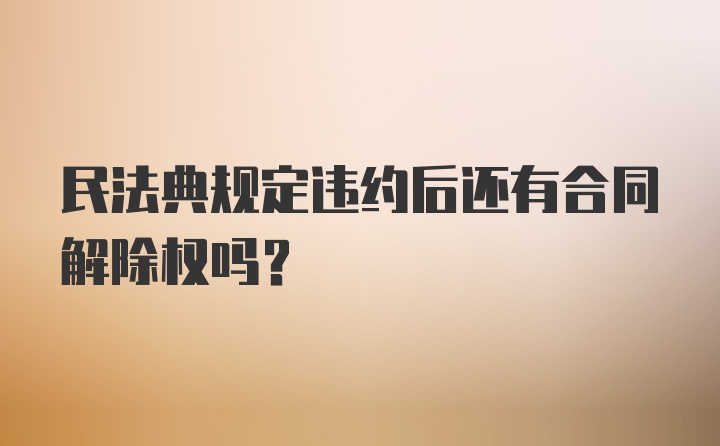 民法典规定违约后还有合同解除权吗？